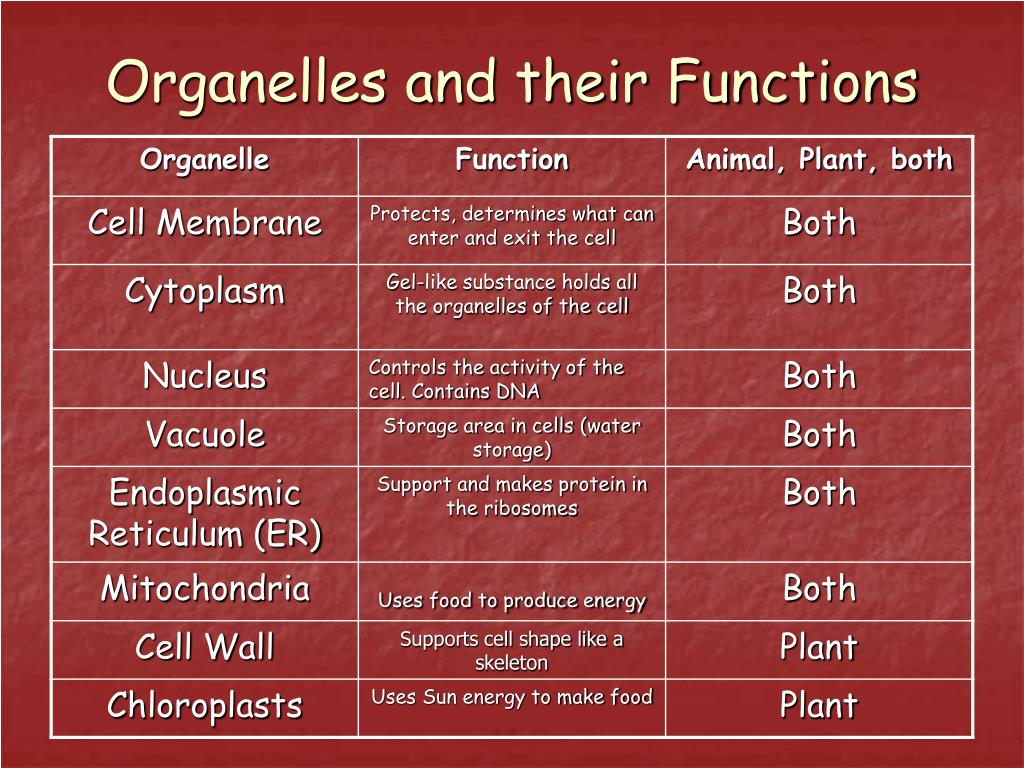 Organelles and their Functions

| Organelle | Function | Animal, Plant, both |
|---|---|---|
| Cell Membrane | Protects, determines what can enter and exit the cell | Both |
| Cytoplasm | Gel-like substance holds all the organelles of the cell | Both |
| Nucleus | Controls the activity of the cell. Contains DNA | Both |
| Vacuole | Storage area in cells (water storage) | Both |
| Endoplasmic Reticulum (ER) | Support and makes protein in the ribosomes | Both |
| Mitochondria | Uses food to produce energy | Both |
| Cell Wall | Supports cell shape like a skeleton | Plant |
| Chloroplasts | Uses Sun energy to make food | Plant |